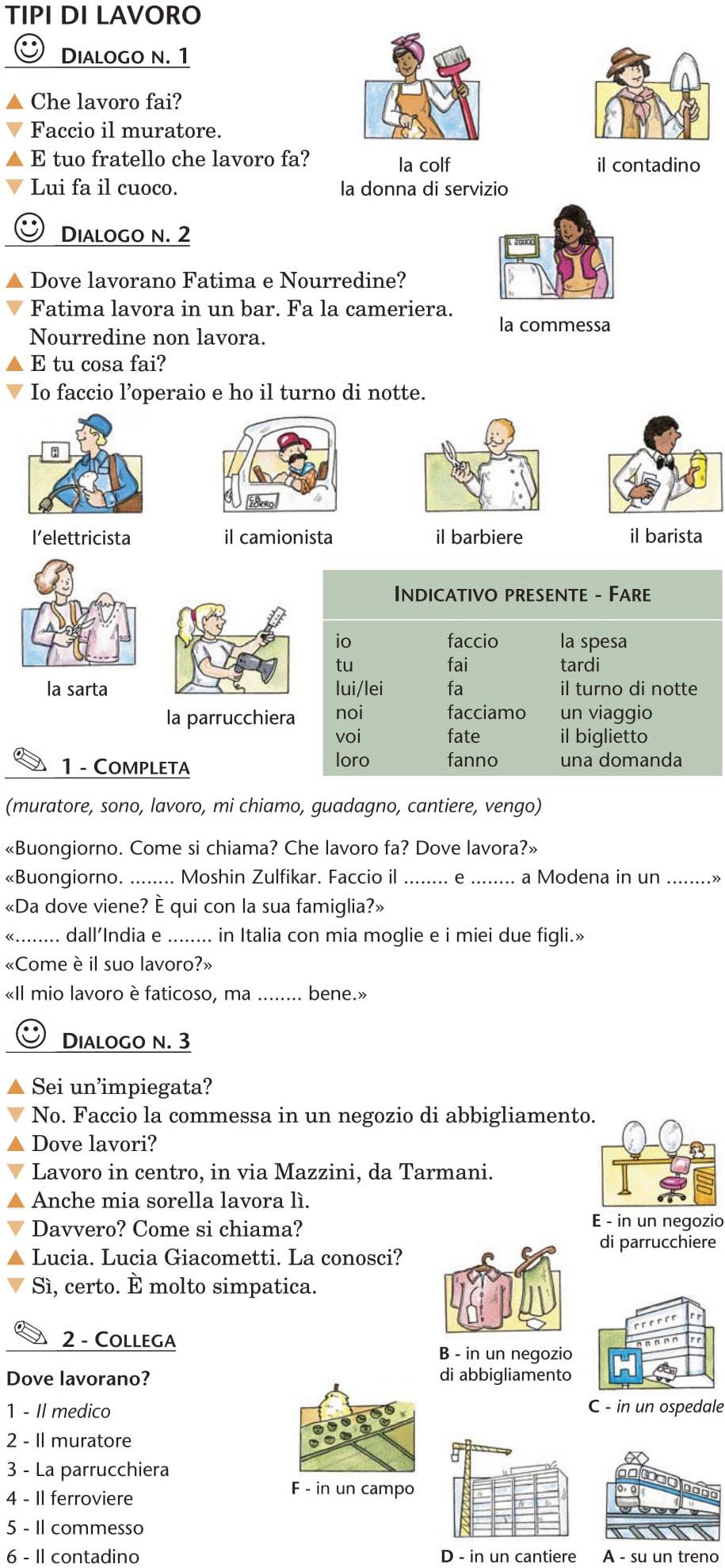 TIPI DI LAVORO

DIALOGO N. 1

▲ Che lavoro fai?
▼ Faccio il muratore.
▲ E tuo fratello che lavoro fa?
▼ Lui fa il cuoco.

la colf
la donna di servizio

il contadino

DIALOGO N. 2

▲ Dove lavorano Fatima e Nourredine?
▼ Fatima lavora in un bar. Fa la cameriera. Nourredine non lavora.
▲ E tu cosa fai?
▼ Io faccio l'operaio e ho il turno di notte.

la commessa

l'elettricista

il camionista

il barbiere

il barista

la sarta

la parrucchiera

INDICATIVO PRESENTE - FARE

| io | faccio | la spesa |
|---|---|---|
| tu | fai | tardi |
| lui/lei | fa | il turno di notte |
| noi | facciamo | un viaggio |
| voi | fate | il biglietto |
| loro | fanno | una domanda |

1 - COMPLETA

(muratore, sono, lavoro, mi chiamo, guadagno, cantiere, vengo)

«Buongiorno. Come si chiama? Che lavoro fa? Dove lavora?»
«Buongiorno. ____ Moshin Zulfikar. Faccio il ____ e ____ a Modena in un ____»
«Da dove viene? È qui con la sua famiglia?»
«____ dall'India e ____ in Italia con mia moglie e i miei due figli.»
«Come è il suo lavoro?»
«Il mio lavoro è faticoso, ma ____ bene.»

DIALOGO N. 3

▲ Sei un'impiegata?
▼ No. Faccio la commessa in un negozio di abbigliamento.
▲ Dove lavori?
▼ Lavoro in centro, in via Mazzini, da Tarmani.
▲ Anche mia sorella lavora lì.
▼ Davvero? Come si chiama?
▲ Lucia. Lucia Giacometti. La conosci?
▼ Sì, certo. È molto simpatica.

E - in un negozio di parrucchiere

B - in un negozio di abbigliamento

C - in un ospedale

2 - COLLEGA

Dove lavorano?
1 - Il medico
2 - Il muratore
3 - La parrucchiera
4 - Il ferroviere
5 - Il commesso
6 - Il contadino

F - in un campo

D - in un cantiere

A - su un treno